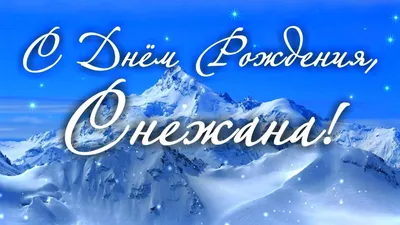 С Днём Рождения,
Снежана!